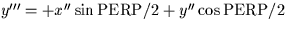 $y''' = +x'' \sin \mathrm{PERP}/2 + y'' \cos \mathrm{PERP}/2$